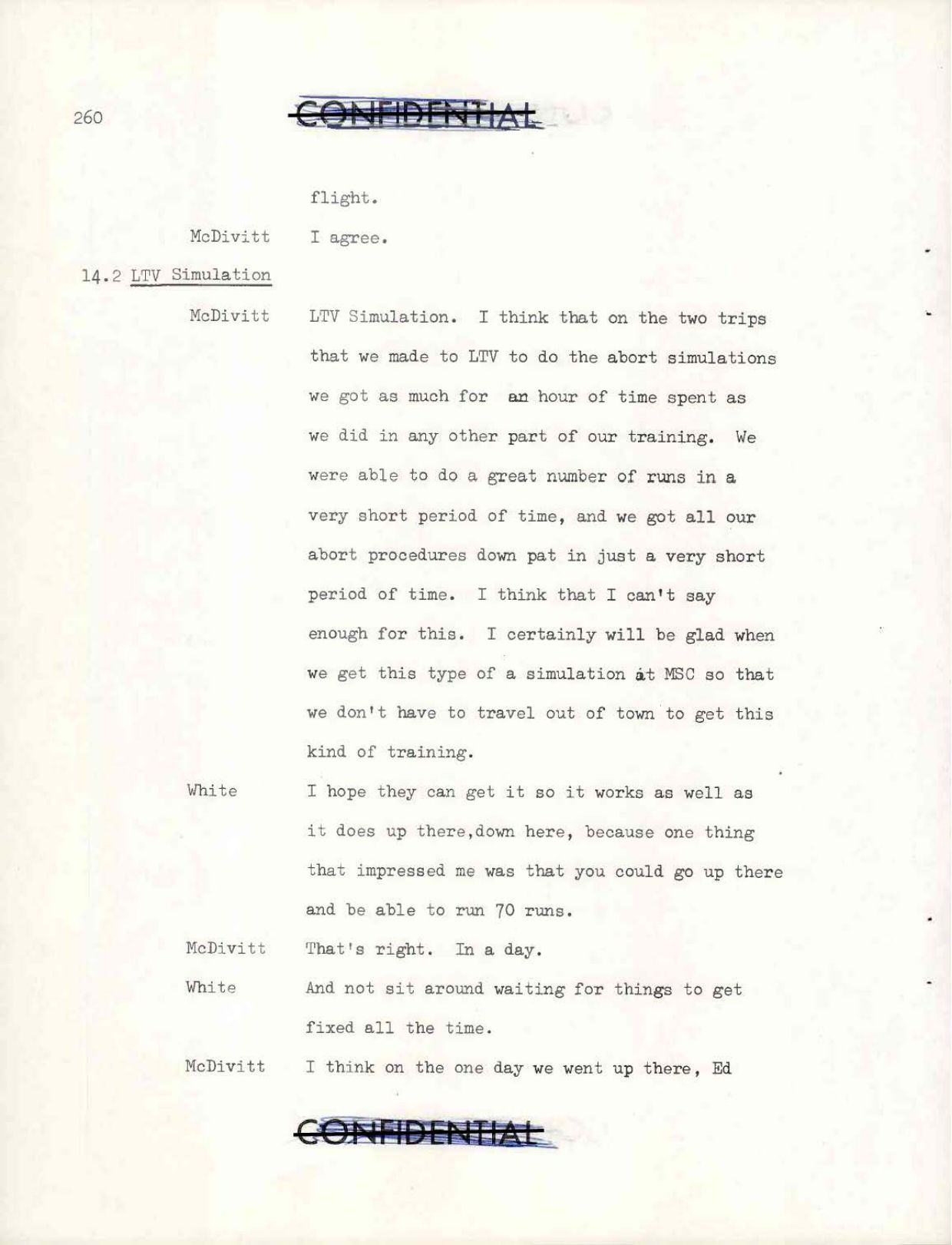 260

CONFIDENTIAL

flight.

McDivitt I agree.

14.2 LTV Simulation

McDivitt LTV Simulation. I think that on the two trips that we made to LTV to do the abort simulations we got as much for an hour of time spent as we did in any other part of our training. We were able to do a great number of runs in a very short period of time, and we got all our abort procedures down pat in just a very short period of time. I think that I can't say enough for this. I certainly will be glad when we get this type of a simulation at MSC so that we don't have to travel out of town to get this kind of training.

White I hope they can get it so it works as well as it does up there,down here, because one thing that impressed me was that you could go up there and be able to run 70 runs.

McDivitt That's right. In a day.

White And not sit around waiting for things to get fixed all the time.

McDivitt I think on the one day we went up there, Ed

CONFIDENTIAL